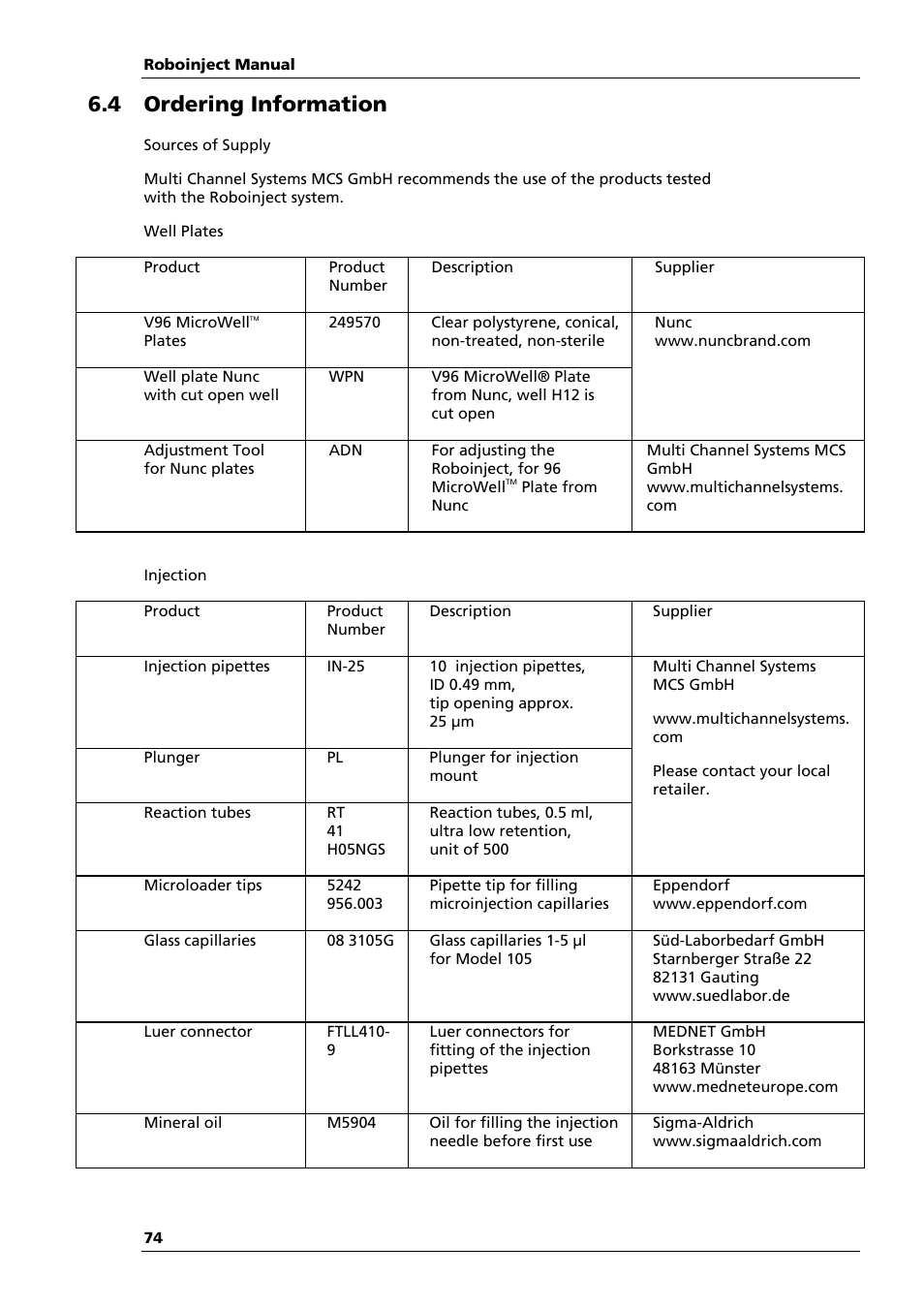 Roboinject Manual

6.4 Ordering Information

Sources of Supply

Multi Channel Systems MCS GmbH recommends the use of the products tested with the Roboinject system.

Well Plates

| Product | Product Number | Description | Supplier |
|---|---|---|---|
| V96 MicroWell™ Plates | 249570 | Clear polystyrene, conical, non-treated, non-sterile | Nunc www.nuncbrand.com |
| Well plate Nunc with cut open well | WPN | V96 MicroWell® Plate from Nunc, well H12 is cut open | |
| Adjustment Tool for Nunc plates | ADN | For adjusting the Roboinject, for 96 MicroWell™ Plate from Nunc | Multi Channel Systems MCS GmbH www.multichannelsystems.com |

Injection

| Product | Product Number | Description | Supplier |
|---|---|---|---|
| Injection pipettes | IN-25 | 10 injection pipettes, ID 0.49 mm, tip opening approx. 25 µm | Multi Channel Systems MCS GmbH www.multichannelsystems.com Please contact your local retailer. |
| Plunger | PL | Plunger for injection mount | |
| Reaction tubes | RT 41 H05NGS | Reaction tubes, 0.5 ml, ultra low retention, unit of 500 | |
| Microloader tips | 5242 956.003 | Pipette tip for filling microinjection capillaries | Eppendorf www.eppendorf.com |
| Glass capillaries | 08 3105G | Glass capillaries 1-5 µl for Model 105 | Süd-Laborbedarf GmbH Starnberger Straße 22 82131 Gauting www.suedlabor.de |
| Luer connector | FTLL410-9 | Luer connectors for fitting of the injection pipettes | MEDNET GmbH Borkstrasse 10 48163 Münster www.medneteurope.com |
| Mineral oil | M5904 | Oil for filling the injection needle before first use | Sigma-Aldrich www.sigmaaldrich.com |

74